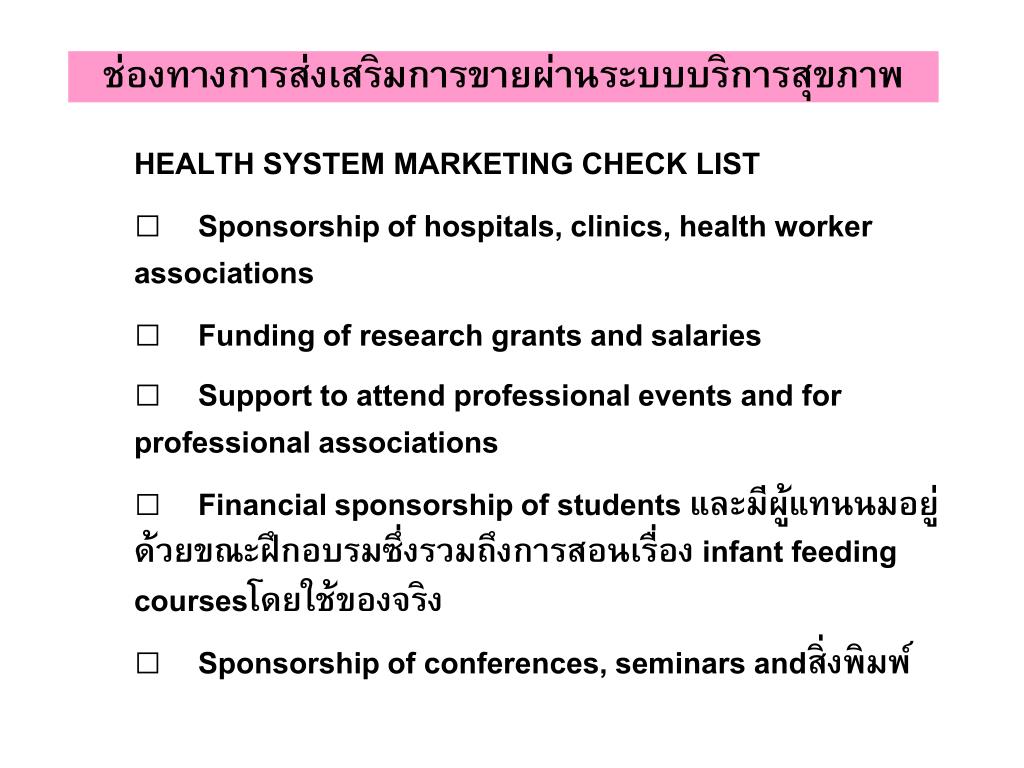 ช่องทางการส่งเสริมการขายผ่านระบบบริการสุขภาพ

HEALTH SYSTEM MARKETING CHECK LIST

□ Sponsorship of hospitals, clinics, health worker associations

□ Funding of research grants and salaries

□ Support to attend professional events and for professional associations

□ Financial sponsorship of students และมีผู้แทนนมอยู่ด้วยขณะฝึกอบรมซึ่งรวมถึงการสอนเรื่อง infant feeding coursesโดยใช้ของจริง

□ Sponsorship of conferences, seminars andสิ่งพิมพ์